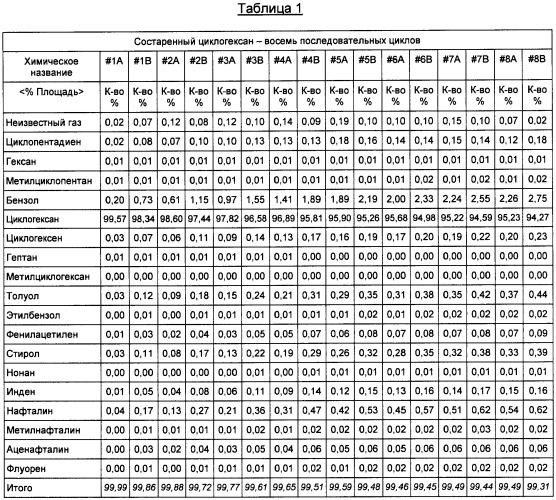 Таблица 1

| Состаренный циклогексан – восемь последовательных циклов | | | | | | | | | | | | | | | | |
|---|---|---|---|---|---|---|---|---|---|---|---|---|---|---|---|---|
| Химическое название | #1A | #1B | #2A | #2B | #3A | #3B | #4A | #4B | #5A | #5B | #6A | #6B | #7A | #7B | #8A | #8B |
| <% Площадь> | К-во % | К-во % | К-во % | К-во % | К-во % | К-во % | К-во % | К-во % | К-во % | К-во % | К-во % | К-во % | К-во % | К-во % | К-во % | К-во % |
| Неизвестный газ | 0,02 | 0,07 | 0,12 | 0,08 | 0,12 | 0,10 | 0,14 | 0,09 | 0,19 | 0,10 | 0,10 | 0,10 | 0,15 | 0,10 | 0,07 | 0,02 |
| Циклопентадиен | 0,02 | 0,08 | 0,07 | 0,10 | 0,10 | 0,13 | 0,13 | 0,13 | 0,18 | 0,16 | 0,14 | 0,14 | 0,15 | 0,14 | 0,12 | 0,18 |
| Гексан | 0,01 | 0,01 | 0,01 | 0,01 | 0,01 | 0,01 | 0,01 | 0,01 | 0,01 | 0,01 | 0,01 | 0,01 | 0,01 | 0,01 | 0,01 | 0,01 |
| Метилциклопентан | 0,01 | 0,01 | 0,01 | 0,01 | 0,01 | 0,01 | 0,01 | 0,01 | 0,01 | 0,01 | 0,01 | 0,02 | 0,01 | 0,02 | 0,01 | 0,02 |
| Бензол | 0,20 | 0,73 | 0,61 | 1,15 | 0,97 | 1,55 | 1,41 | 1,89 | 1,89 | 2,19 | 2,00 | 2,33 | 2,24 | 2,55 | 2,26 | 2,75 |
| Циклогексан | 99,57 | 98,34 | 98,60 | 97,44 | 97,82 | 96,58 | 96,89 | 95,81 | 95,90 | 95,26 | 95,68 | 94,98 | 95,22 | 94,59 | 95,23 | 94,27 |
| Циклогексен | 0,03 | 0,07 | 0,06 | 0,11 | 0,09 | 0,14 | 0,13 | 0,17 | 0,16 | 0,19 | 0,17 | 0,20 | 0,19 | 0,22 | 0,20 | 0,23 |
| Гептан | 0,01 | 0,01 | 0,01 | 0,01 | 0,01 | 0,01 | 0,01 | 0,00 | 0,00 | 0,00 | 0,00 | 0,00 | 0,00 | 0,00 | 0,00 | 0,00 |
| Метилциклогексан | 0,00 | 0,00 | 0,00 | 0,00 | 0,00 | 0,00 | 0,00 | 0,00 | 0,00 | 0,00 | 0,00 | 0,00 | 0,00 | 0,00 | 0,00 | 0,00 |
| Толуол | 0,03 | 0,12 | 0,09 | 0,18 | 0,15 | 0,24 | 0,21 | 0,31 | 0,29 | 0,35 | 0,31 | 0,38 | 0,35 | 0,42 | 0,37 | 0,44 |
| Этилбензол | 0,00 | 0,01 | 0,00 | 0,01 | 0,01 | 0,01 | 0,01 | 0,01 | 0,01 | 0,02 | 0,01 | 0,02 | 0,02 | 0,02 | 0,02 | 0,02 |
| Фенилацетилен | 0,01 | 0,03 | 0,02 | 0,04 | 0,03 | 0,05 | 0,05 | 0,07 | 0,06 | 0,08 | 0,07 | 0,08 | 0,07 | 0,08 | 0,07 | 0,09 |
| Стирол | 0,03 | 0,11 | 0,08 | 0,17 | 0,13 | 0,22 | 0,19 | 0,29 | 0,26 | 0,32 | 0,28 | 0,35 | 0,32 | 0,38 | 0,33 | 0,39 |
| Нонан | 0,00 | 0,00 | 0,00 | 0,00 | 0,00 | 0,01 | 0,00 | 0,01 | 0,01 | 0,01 | 0,01 | 0,01 | 0,01 | 0,01 | 0,01 | 0,01 |
| Инден | 0,01 | 0,05 | 0,04 | 0,08 | 0,06 | 0,11 | 0,09 | 0,14 | 0,12 | 0,15 | 0,13 | 0,16 | 0,14 | 0,17 | 0,15 | 0,16 |
| Нафталин | 0,04 | 0,17 | 0,13 | 0,27 | 0,21 | 0,36 | 0,31 | 0,47 | 0,42 | 0,53 | 0,45 | 0,57 | 0,51 | 0,62 | 0,54 | 0,62 |
| Метилнафталин | 0,00 | 0,01 | 0,01 | 0,01 | 0,01 | 0,02 | 0,01 | 0,02 | 0,02 | 0,02 | 0,02 | 0,02 | 0,02 | 0,03 | 0,02 | 0,02 |
| Аценафталин | 0,00 | 0,03 | 0,02 | 0,04 | 0,03 | 0,05 | 0,04 | 0,06 | 0,05 | 0,06 | 0,05 | 0,06 | 0,06 | 0,06 | 0,06 | 0,06 |
| Флуорен | 0,00 | 0,01 | 0,00 | 0,01 | 0,01 | 0,01 | 0,01 | 0,02 | 0,01 | 0,02 | 0,02 | 0,02 | 0,02 | 0,02 | 0,02 | 0,02 |
| Итого | 99,99 | 99,86 | 99,88 | 99,72 | 99,77 | 99,61 | 99,65 | 99,51 | 99,59 | 99,48 | 99,46 | 99,45 | 99,49 | 99,44 | 99,49 | 99,31 |